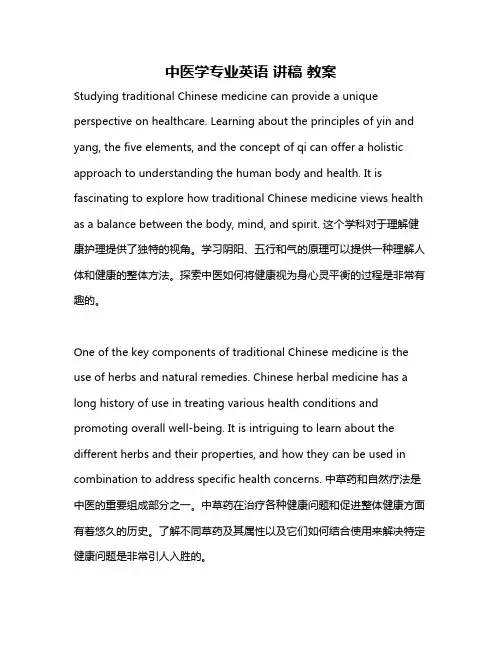 中医学专业英语 讲稿 教案

Studying traditional Chinese medicine can provide a unique perspective on healthcare. Learning about the principles of yin and yang, the five elements, and the concept of qi can offer a holistic approach to understanding the human body and health. It is fascinating to explore how traditional Chinese medicine views health as a balance between the body, mind, and spirit. 这个学科对于理解健康护理提供了独特的视角。学习阴阳、五行和气的原理可以提供一种理解人体和健康的整体方法。探索中医如何将健康视为身心灵平衡的过程是非常有趣的。

One of the key components of traditional Chinese medicine is the use of herbs and natural remedies. Chinese herbal medicine has a long history of use in treating various health conditions and promoting overall well-being. It is intriguing to learn about the different herbs and their properties, and how they can be used in combination to address specific health concerns. 中草药和自然疗法是中医的重要组成部分之一。中草药在治疗各种健康问题和促进整体健康方面有着悠久的历史。了解不同草药及其属性以及它们如何结合使用来解决特定健康问题是非常引人入胜的。